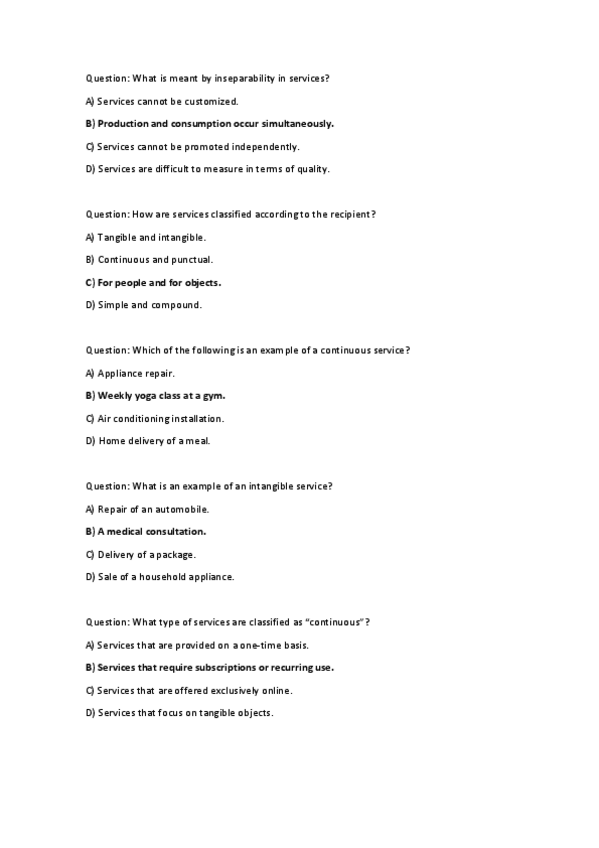 Question: What is meant by inseparability in services?

A) Services cannot be customized.

B) Production and consumption occur simultaneously.

C) Services cannot be promoted independently.

D) Services are difficult to measure in terms of quality.

Question: How are services classified according to the recipient?

A) Tangible and intangible.

B) Continuous and punctual.

C) For people and for objects.

D) Simple and compound.

Question: Which of the following is an example of a continuous service?

A) Appliance repair.

B) Weekly yoga class at a gym.

C) Air conditioning installation.

D) Home delivery of a meal.

Question: What is an example of an intangible service?

A) Repair of an automobile.

B) A medical consultation.

C) Delivery of a package.

D) Sale of a household appliance.

Question: What type of services are classified as "continuous"?

A) Services that are provided on a one-time basis.

B) Services that require subscriptions or recurring use.

C) Services that are offered exclusively online.

D) Services that focus on tangible objects.